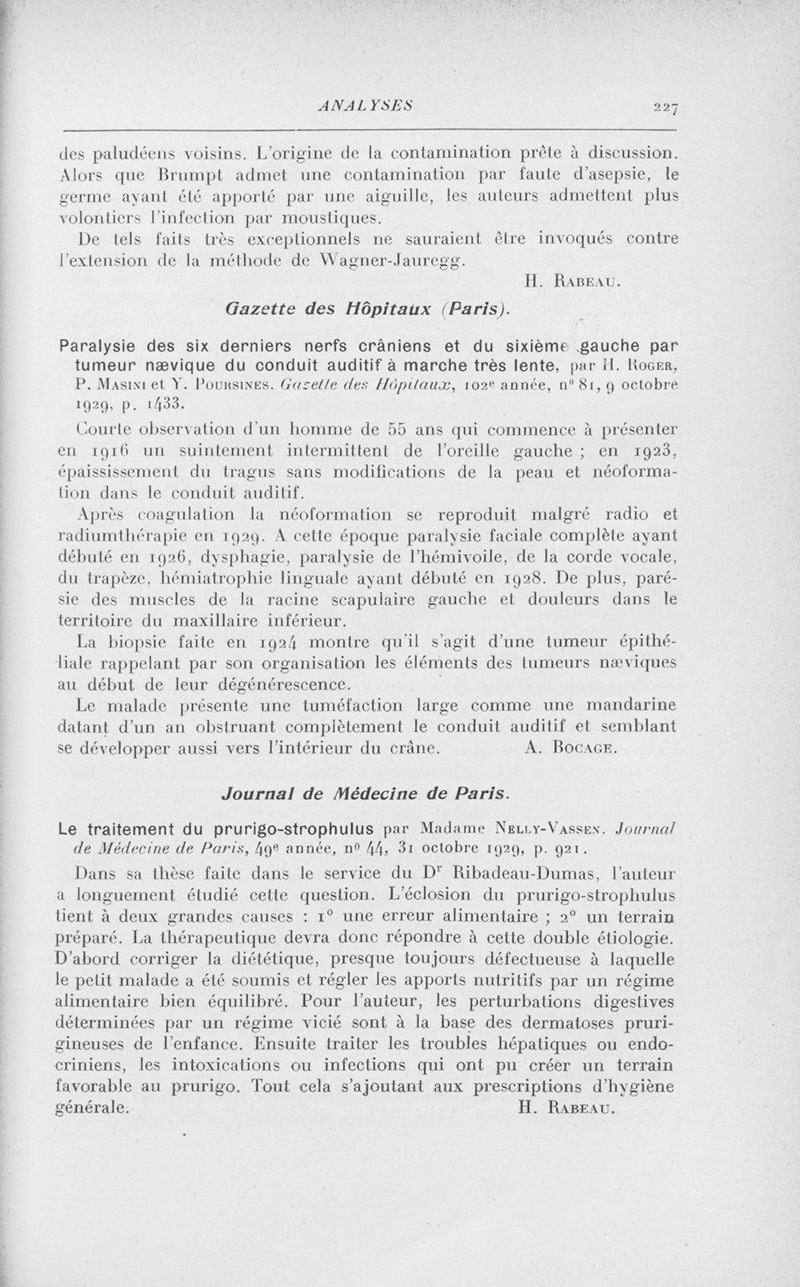 ANALYSES 227

des paludéens voisins. L'origine de la contamination prête à discussion. Alors que Brumpt admet une contamination par faute d'asepsie, le germe ayant été apporté par une aiguille, les auteurs admettent plus volontiers l'infection par moustiques.

De tels faits très exceptionnels ne sauraient être invoqués contre l'extension de la méthode de Wagner-Jauregg.

H. Rabeau.

Gazette des Hôpitaux (Paris).

Paralysie des six derniers nerfs crâniens et du sixième gauche par tumeur nævique du conduit auditif à marche très lente, par H. Roger, P. Masini et Y. Poursines. Gazette des Hôpitaux, 102e année, n° 81, 9 octobre 1929, p. 1433.

Courte observation d'un homme de 55 ans qui commence à présenter en 1916 un suintement intermittent de l'oreille gauche ; en 1923, épaississement du tragus sans modifications de la peau et néoformation dans le conduit auditif.

Après coagulation la néoformation se reproduit malgré radio et radiumthérapie en 1929. A cette époque paralysie faciale complète ayant débuté en 1926, dysphagie, paralysie de l'hémivoile, de la corde vocale, du trapèze, hémiatrophie linguale ayant débuté en 1928. De plus, parésie des muscles de la racine scapulaire gauche et douleurs dans le territoire du maxillaire inférieur.

La biopsie faite en 1924 montre qu'il s'agit d'une tumeur épithéliale rappelant par son organisation les éléments des tumeurs næviques au début de leur dégénérescence.

Le malade présente une tuméfaction large comme une mandarine datant d'un an obstruant complètement le conduit auditif et semblant se développer aussi vers l'intérieur du crâne. A. Bocage.

Journal de Médecine de Paris.

Le traitement du prurigo-strophulus par Madame Nelly-Vassen. Journal de Médecine de Paris, 49e année, n° 44, 31 octobre 1929, p. 921.

Dans sa thèse faite dans le service du Dr Ribadeau-Dumas, l'auteur a longuement étudié cette question. L'éclosion du prurigo-strophulus tient à deux grandes causes : 1° une erreur alimentaire ; 2° un terrain préparé. La thérapeutique devra donc répondre à cette double étiologie. D'abord corriger la diététique, presque toujours défectueuse à laquelle le petit malade a été soumis et régler les apports nutritifs par un régime alimentaire bien équilibré. Pour l'auteur, les perturbations digestives déterminées par un régime vicié sont à la base des dermatoses prurigineuses de l'enfance. Ensuite traiter les troubles hépatiques ou endocriniens, les intoxications ou infections qui ont pu créer un terrain favorable au prurigo. Tout cela s'ajoutant aux prescriptions d'hygiène générale. H. Rabeau.